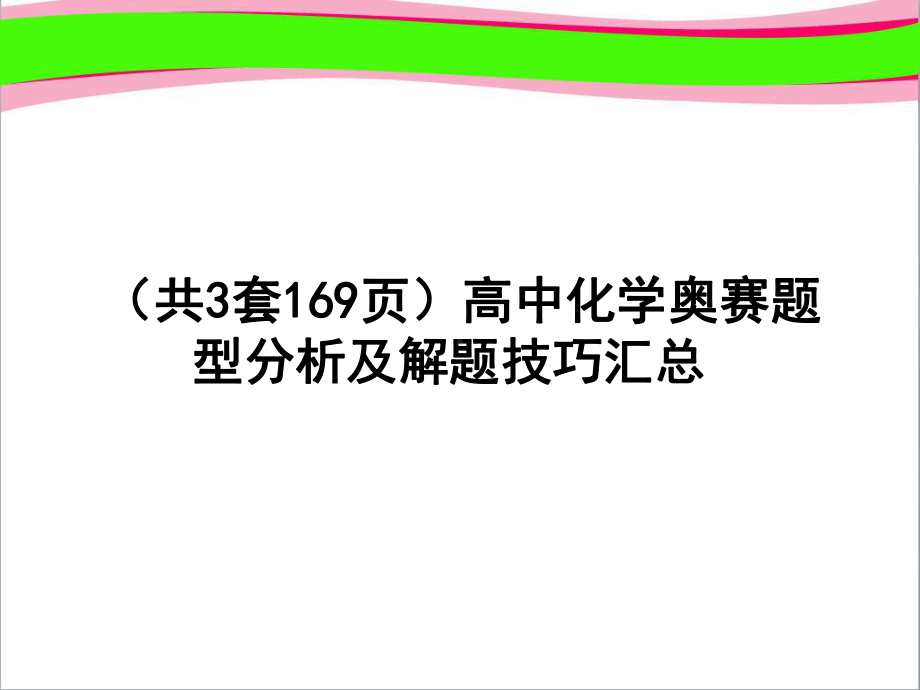 （共3套169页）高中化学奥赛题型分析及解题技巧汇总